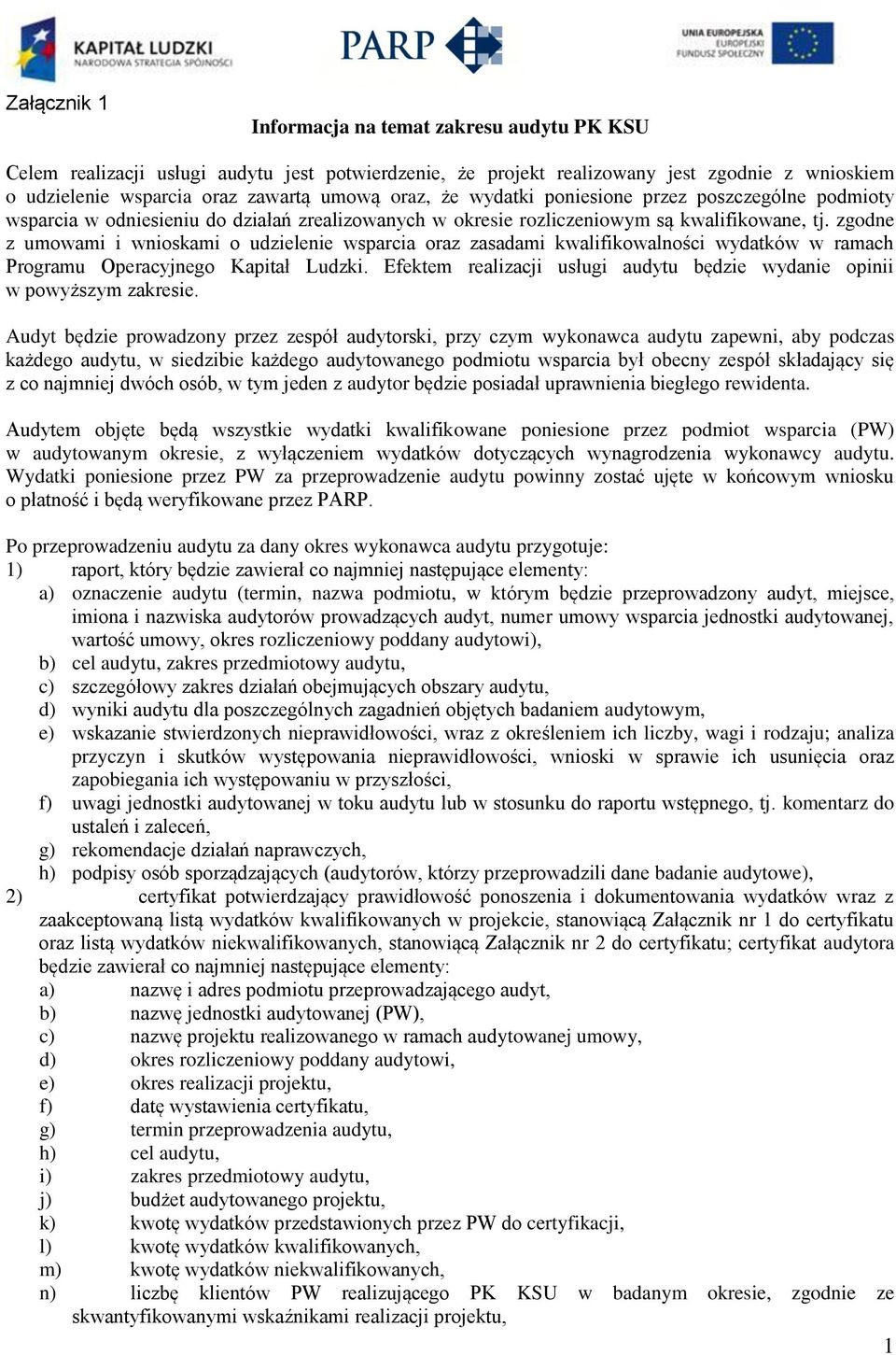 KAPITAŁ LUDZKI
NARODOWA STRATEGIA SPÓJNOŚCI

PARP

UNIA EUROPEJSKA
EUROPEJSKI
FUNDUSZ SPOŁECZNY

Załącznik 1

Informacja na temat zakresu audytu PK KSU

Celem realizacji usługi audytu jest potwierdzenie, że projekt realizowany jest zgodnie z wnioskiem o udzielenie wsparcia oraz zawartą umową oraz, że wydatki poniesione przez poszczególne podmioty wsparcia w odniesieniu do działań zrealizowanych w okresie rozliczeniowym są kwalifikowane, tj. zgodne z umowami i wnioskami o udzielenie wsparcia oraz zasadami kwalifikowalności wydatków w ramach Programu Operacyjnego Kapitał Ludzki. Efektem realizacji usługi audytu będzie wydanie opinii w powyższym zakresie.

Audyt będzie prowadzony przez zespół audytorski, przy czym wykonawca audytu zapewni, aby podczas każdego audytu, w siedzibie każdego audytowanego podmiotu wsparcia był obecny zespół składający się z co najmniej dwóch osób, w tym jeden z audytor będzie posiadał uprawnienia biegłego rewidenta.

Audytem objęte będą wszystkie wydatki kwalifikowane poniesione przez podmiot wsparcia (PW) w audytowanym okresie, z wyłączeniem wydatków dotyczących wynagrodzenia wykonawcy audytu. Wydatki poniesione przez PW za przeprowadzenie audytu powinny zostać ujęte w końcowym wniosku o płatność i będą weryfikowane przez PARP.

Po przeprowadzeniu audytu za dany okres wykonawca audytu przygotuje:
1) raport, który będzie zawierał co najmniej następujące elementy:
a) oznaczenie audytu (termin, nazwa podmiotu, w którym będzie przeprowadzony audyt, miejsce, imiona i nazwiska audytorów prowadzących audyt, numer umowy wsparcia jednostki audytowanej, wartość umowy, okres rozliczeniowy poddany audytowi),
b) cel audytu, zakres przedmiotowy audytu,
c) szczegółowy zakres działań obejmujących obszary audytu,
d) wyniki audytu dla poszczególnych zagadnień objętych badaniem audytowym,
e) wskazanie stwierdzonych nieprawidłowości, wraz z określeniem ich liczby, wagi i rodzaju; analiza przyczyn i skutków występowania nieprawidłowości, wnioski w sprawie ich usunięcia oraz zapobiegania ich występowaniu w przyszłości,
f) uwagi jednostki audytowanej w toku audytu lub w stosunku do raportu wstępnego, tj. komentarz do ustaleń i zaleceń,
g) rekomendacje działań naprawczych,
h) podpisy osób sporządzających (audytorów, którzy przeprowadzili dane badanie audytowe),
2) certyfikat potwierdzający prawidłowość ponoszenia i dokumentowania wydatków wraz z zaakceptowaną listą wydatków kwalifikowanych w projekcie, stanowiącą Załącznik nr 1 do certyfikatu oraz listą wydatków niekwalifikowanych, stanowiącą Załącznik nr 2 do certyfikatu; certyfikat audytora będzie zawierał co najmniej następujące elementy:
a) nazwę i adres podmiotu przeprowadzającego audyt,
b) nazwę jednostki audytowanej (PW),
c) nazwę projektu realizowanego w ramach audytowanej umowy,
d) okres rozliczeniowy poddany audytowi,
e) okres realizacji projektu,
f) datę wystawienia certyfikatu,
g) termin przeprowadzenia audytu,
h) cel audytu,
i) zakres przedmiotowy audytu,
j) budżet audytowanego projektu,
k) kwotę wydatków przedstawionych przez PW do certyfikacji,
l) kwotę wydatków kwalifikowanych,
m) kwotę wydatków niekwalifikowanych,
n) liczbę klientów PW realizującego PK KSU w badanym okresie, zgodnie ze skwantyfikowanymi wskaźnikami realizacji projektu,

1